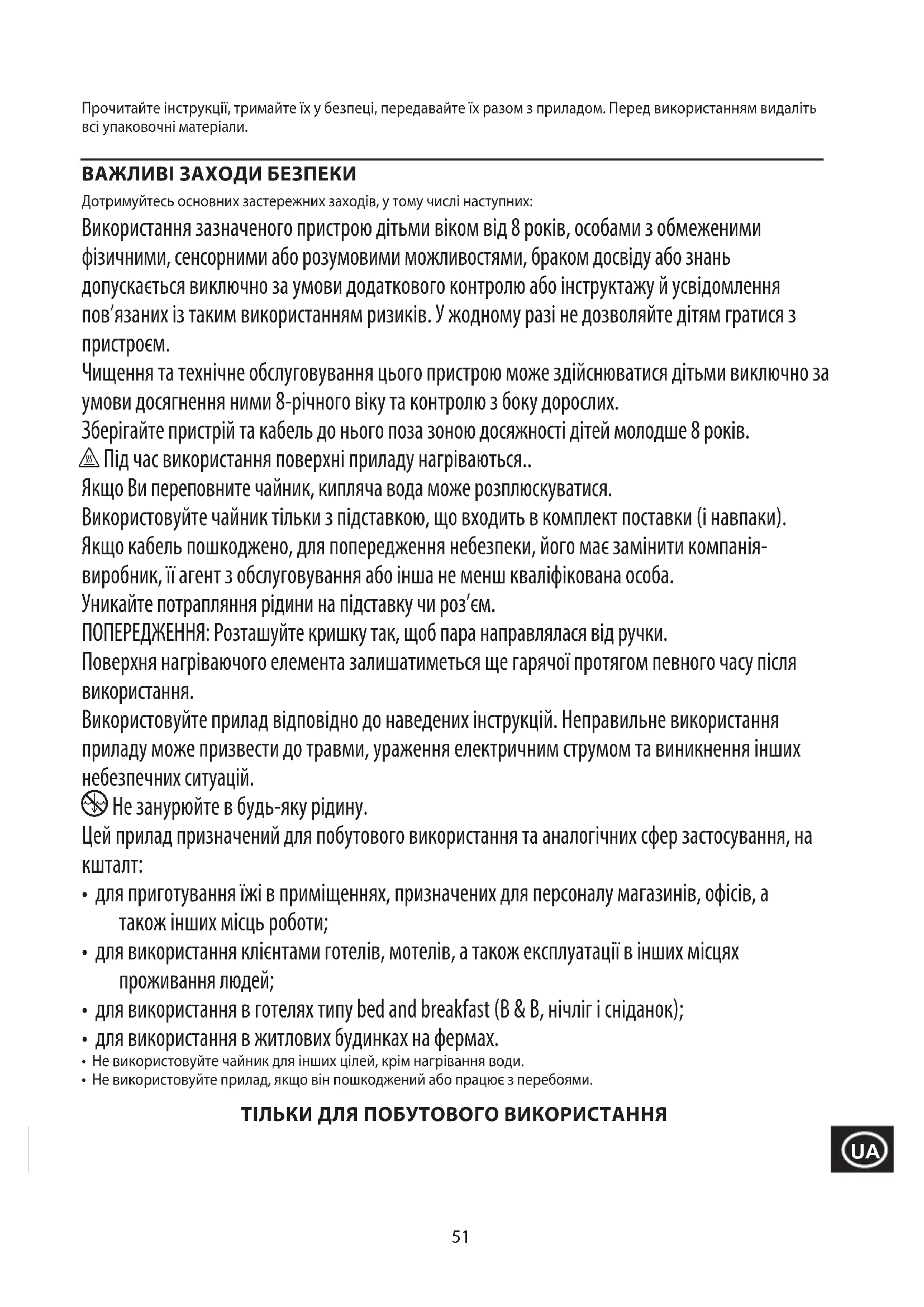 Прочитайте інструкції, тримайте їх у безпеці, передавайте їх разом з приладом. Перед використанням видаліть всі упаковочні матеріали.

ВАЖЛИВІ ЗАХОДИ БЕЗПЕКИ

Дотримуйтесь основних застережних заходів, у тому числі наступних:

Використання зазначеного пристрою дітьми віком від 8 років, особами з обмеженими фізичними, сенсорними або розумовими можливостями, браком досвіду або знань допускається виключно за умови додаткового контролю або інструктажу й усвідомлення пов'язаних із таким використанням ризиків. У жодному разі не дозволяйте дітям гратися з пристроєм.

Чищення та технічне обслуговування цього пристрою може здійснюватися дітьми виключно за умови досягнення ними 8-річного віку та контролю з боку дорослих.

Зберігайте пристрій та кабель до нього поза зоною досяжності дітей молодше 8 років.

Під час використання поверхні приладу нагріваються..

Якщо Ви переповните чайник, кипляча вода може розплюскуватися.

Використовуйте чайник тільки з підставкою, що входить в комплект поставки (і навпаки).

Якщо кабель пошкоджено, для попередження небезпеки, його має замінити компанія-виробник, її агент з обслуговування або інша не менш кваліфікована особа.

Уникайте потрапляння рідини на підставку чи роз'єм.

ПОПЕРЕДЖЕННЯ: Розташуйте кришку так, щоб пара направлялася від ручки.

Поверхня нагріваючого елемента залишатиметься ще гарячої протягом певного часу після використання.

Використовуйте прилад відповідно до наведених інструкцій. Неправильне використання приладу може призвести до травми, ураження електричним струмом та виникнення інших небезпечних ситуацій.

Не занурюйте в будь-яку рідину.

Цей прилад призначений для побутового використання та аналогічних сфер застосування, на кшталт:

• для приготування їжі в приміщеннях, призначених для персоналу магазинів, офісів, а також інших місць роботи;
• для використання клієнтами готелів, мотелів, а також експлуатації в інших місцях проживання людей;
• для використання в готелях типу bed and breakfast (B & B, нічліг і сніданок);
• для використання в житлових будинках на фермах.
• Не використовуйте чайник для інших цілей, крім нагрівання води.
• Не використовуйте прилад, якщо він пошкоджений або працює з перебоями.

ТІЛЬКИ ДЛЯ ПОБУТОВОГО ВИКОРИСТАННЯ

UA

51